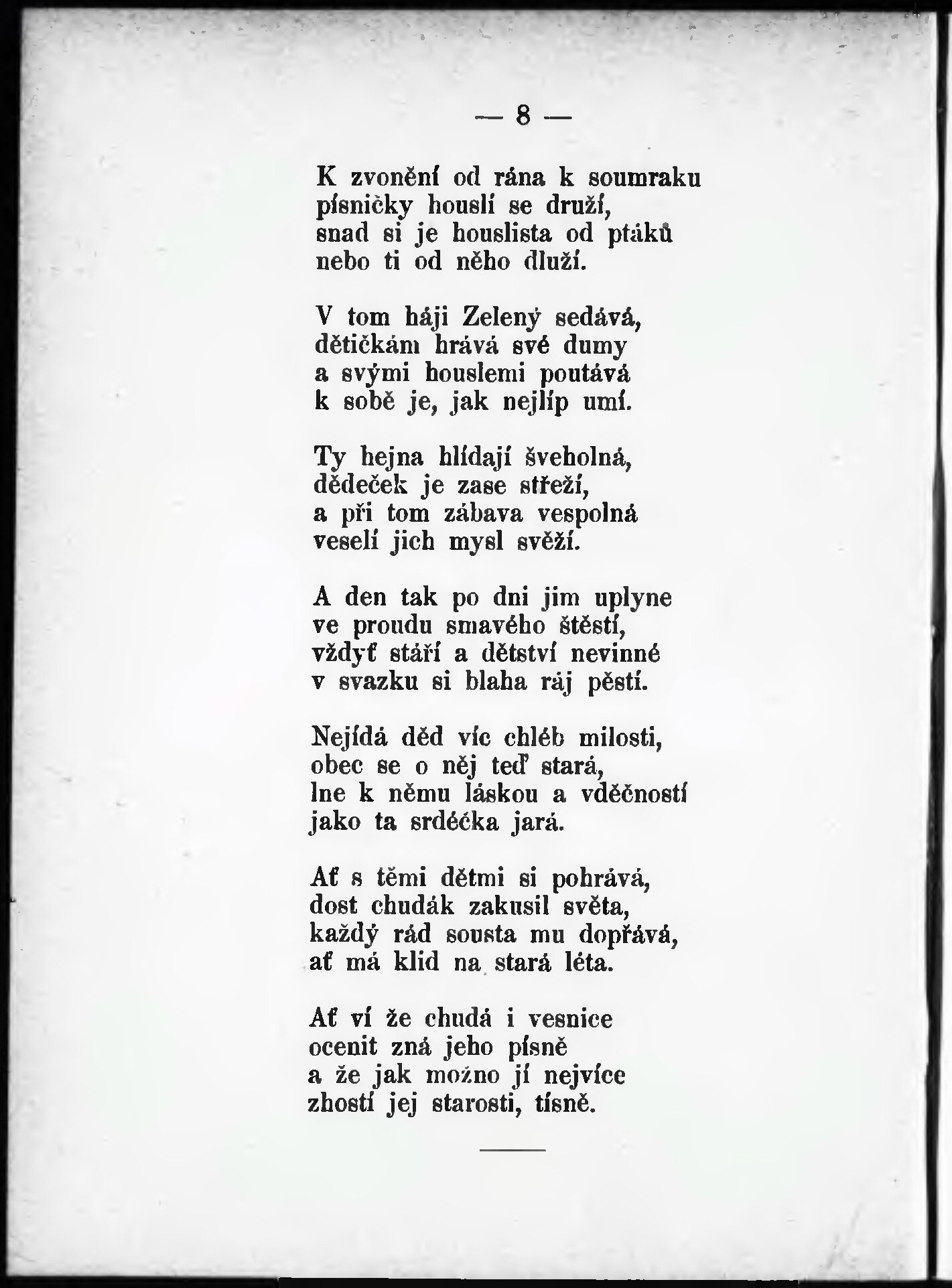 — 8 —

K zvonění od rána k soumraku
písničky houslí se druží,
snad si je houslista od ptáků
nebo ti od něho dluží.

V tom háji Zelený sedává,
dětičkám hrává své dumy
a svými houslemi poutává
k sobě je, jak nejlíp umí.

Ty hejna hlídají šveholná,
dědeček je zase střeží,
a při tom zábava vespolná
veselí jich mysl svěží.

A den tak po dni jim uplyne
ve proudu smavého štěstí,
vždyť stáří a dětství nevinné
v svazku si blaha ráj pěstí.

Nejídá děd víc chléb milosti,
obec se o něj teď stará,
lne k němu láskou a vděčností
jako ta srdéčka jará.

Ať s těmi dětmi si pohrává,
dost chudák zakusil světa,
každý rád sousta mu dopřává,
ať má klid na stará léta.

Ať ví že chudá i vesnice
ocenit zná jeho písně
a že jak možno jí nejvíce
zhostí jej starosti, tísně.